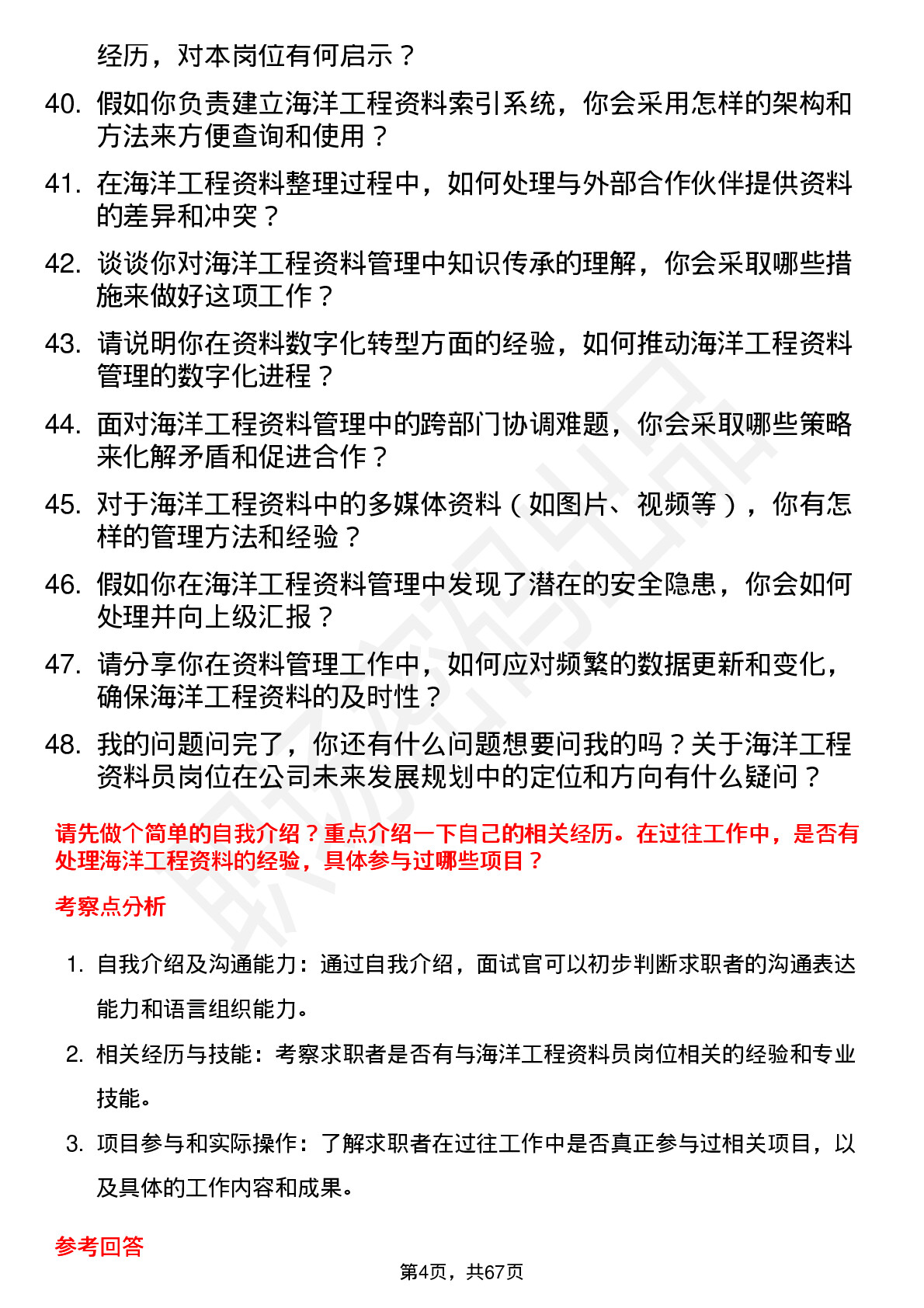 经历，对本岗位有何启示？

40. 假如你负责建立海洋工程资料索引系统，你会采用怎样的架构和方法来方便查询和使用？

41. 在海洋工程资料整理过程中，如何处理与外部合作伙伴提供资料的差异和冲突？

42. 谈谈你对海洋工程资料管理中知识传承的理解，你会采取哪些措施来做好这项工作？

43. 请说明你在资料数字化转型方面的经验，如何推动海洋工程资料管理的数字化进程？

44. 面对海洋工程资料管理中的跨部门协调难题，你会采取哪些策略来化解矛盾和促进合作？

45. 对于海洋工程资料中的多媒体资料（如图片、视频等），你有怎样的管理方法和经验？

46. 假如你在海洋工程资料管理中发现了潜在的安全隐患，你会如何处理并向上级汇报？

47. 请分享你在资料管理工作中，如何应对频繁的数据更新和变化，确保海洋工程资料的及时性？

48. 我的问题问完了，你还有什么问题想要问我的吗？关于海洋工程资料员岗位在公司未来发展规划中的定位和方向有什么疑问？

请先做个简单的自我介绍？重点介绍一下自己的相关经历。在过往工作中，是否有处理海洋工程资料的经验，具体参与过哪些项目？

考察点分析

1. 自我介绍及沟通能力：通过自我介绍，面试官可以初步判断求职者的沟通表达能力和语言组织能力。

2. 相关经历与技能：考察求职者是否有与海洋工程资料员岗位相关的经验和专业技能。

3. 项目参与和实际操作：了解求职者在过往工作中是否真正参与过相关项目，以及具体的工作内容和成果。

参考回答

第4页，共67页